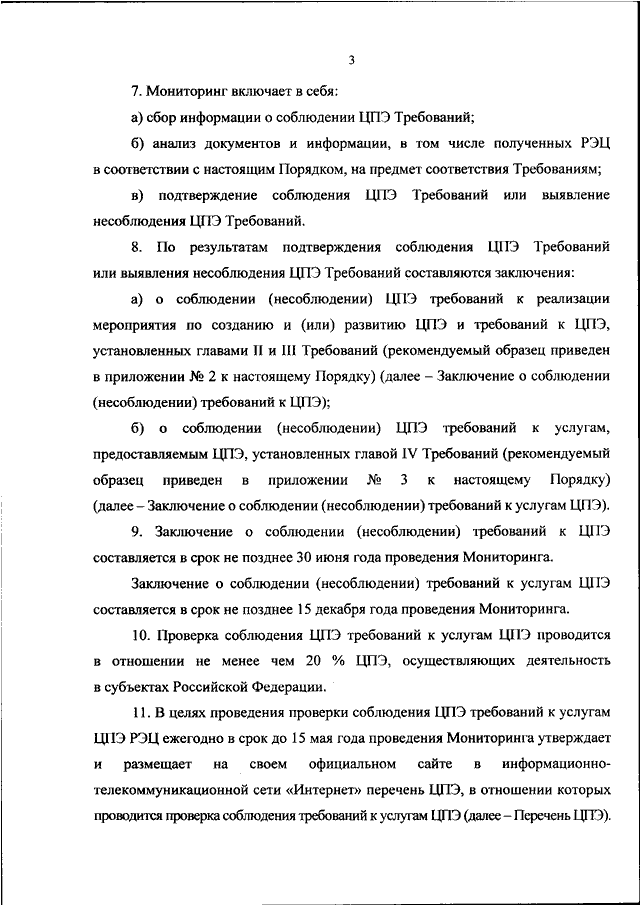 3

7. Мониторинг включает в себя:

а) сбор информации о соблюдении ЦПЭ Требований;

б) анализ документов и информации, в том числе полученных РЭЦ в соответствии с настоящим Порядком, на предмет соответствия Требованиям;

в) подтверждение соблюдения ЦПЭ Требований или выявление несоблюдения ЦПЭ Требований.

8. По результатам подтверждения соблюдения ЦПЭ Требований или выявления несоблюдения ЦПЭ Требований составляются заключения:

а) о соблюдении (несоблюдении) ЦПЭ требований к реализации мероприятия по созданию и (или) развитию ЦПЭ и требований к ЦПЭ, установленных главами II и III Требований (рекомендуемый образец приведен в приложении № 2 к настоящему Порядку) (далее – Заключение о соблюдении (несоблюдении) требований к ЦПЭ);

б) о соблюдении (несоблюдении) ЦПЭ требований к услугам, предоставляемым ЦПЭ, установленных главой IV Требований (рекомендуемый образец приведен в приложении № 3 к настоящему Порядку) (далее – Заключение о соблюдении (несоблюдении) требований к услугам ЦПЭ).

9. Заключение о соблюдении (несоблюдении) требований к ЦПЭ составляется в срок не позднее 30 июня года проведения Мониторинга.

Заключение о соблюдении (несоблюдении) требований к услугам ЦПЭ составляется в срок не позднее 15 декабря года проведения Мониторинга.

10. Проверка соблюдения ЦПЭ требований к услугам ЦПЭ проводится в отношении не менее чем 20 % ЦПЭ, осуществляющих деятельность в субъектах Российской Федерации.

11. В целях проведения проверки соблюдения ЦПЭ требований к услугам ЦПЭ РЭЦ ежегодно в срок до 15 мая года проведения Мониторинга утверждает и размещает на своем официальном сайте в информационно-телекоммуникационной сети «Интернет» перечень ЦПЭ, в отношении которых проводится проверка соблюдения требований к услугам ЦПЭ (далее – Перечень ЦПЭ).